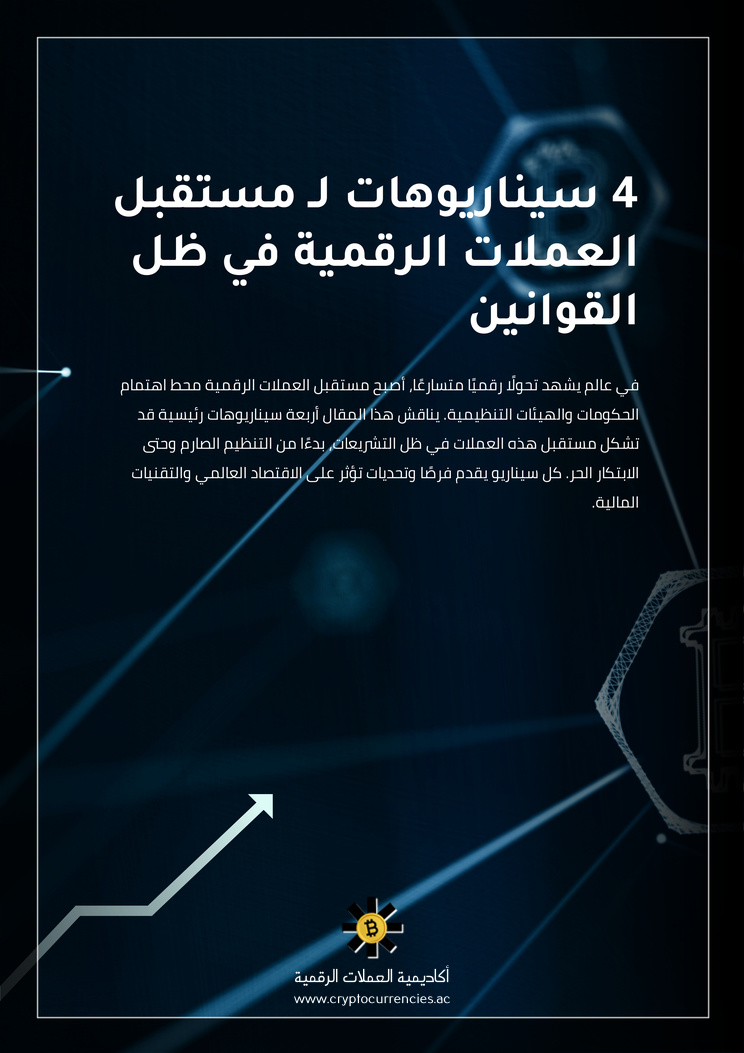 4 سيناريوهات لـ مستقبل العملات الرقمية في ظل القوانين

في عالم يشهد تحولًا رقميًا متسارعًا، أصبح مستقبل العملات الرقمية محط اهتمام الحكومات والهيئات التنظيمية. يناقش هذا المقال أربعة سيناريوهات رئيسية قد تشكل مستقبل هذه العملات في ظل التشريعات، بدءًا من التنظيم الصارم وحتى الابتكار الحر. كل سيناريو يقدم فرصًا وتحديات تؤثر على الاقتصاد العالمي والتقنيات المالية.

أكاديمية العملات الرقمية
www.cryptocurrencies.ac